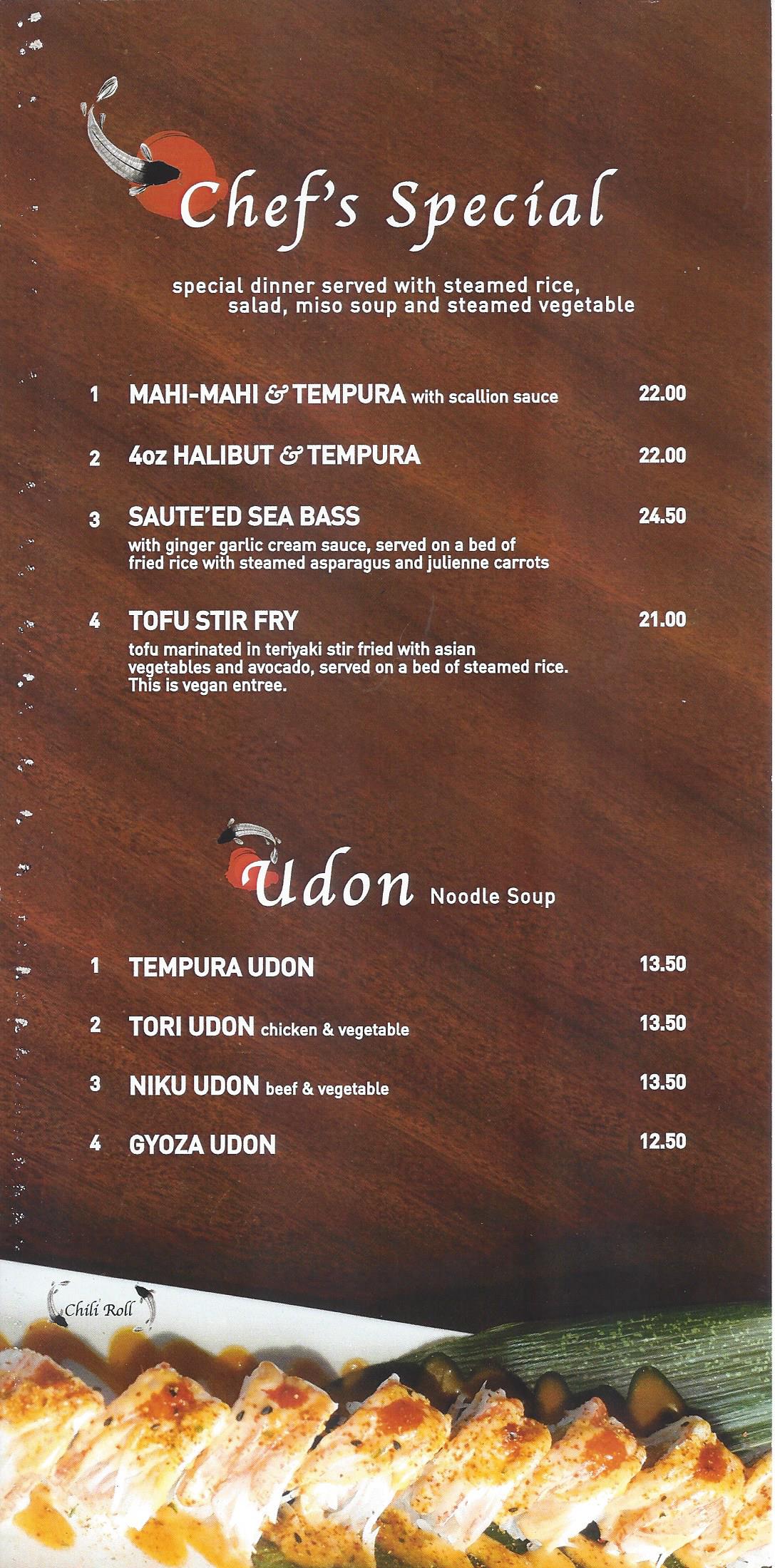 Chef's Special

special dinner served with steamed rice, salad, miso soup and steamed vegetable

1 MAHI-MAHI & TEMPURA with scallion sauce 22.00

2 4oz HALIBUT & TEMPURA 22.00

3 SAUTE'ED SEA BASS 24.50
with ginger garlic cream sauce, served on a bed of fried rice with steamed asparagus and julienne carrots

4 TOFU STIR FRY 21.00
tofu marinated in teriyaki stir fried with asian vegetables and avocado, served on a bed of steamed rice. This is vegan entree.

Udon Noodle Soup

1 TEMPURA UDON 13.50

2 TORI UDON chicken & vegetable 13.50

3 NIKU UDON beef & vegetable 13.50

4 GYOZA UDON 12.50

Chili Roll